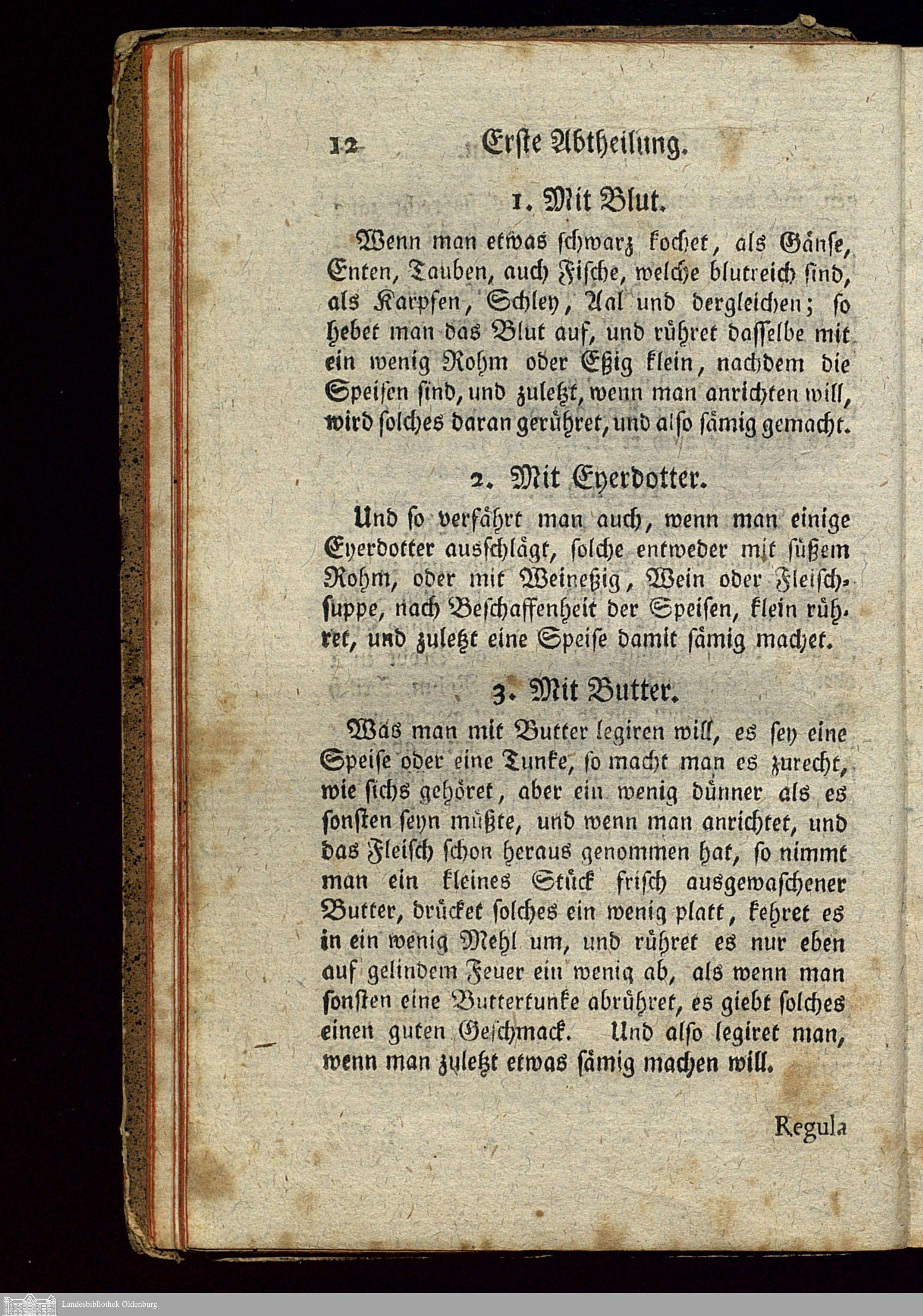 12 Erste Abtheilung.

1. Mit Blut.

Wenn man etwas schwarz kochet, als Gänse, Enten, Tauben, auch Fische, welche blutreich sind, als Karpfen, Schley, Aal und dergleichen; so hebet man das Blut auf, und rühret dasselbe mit ein wenig Rohm oder Eßig klein, nachdem die Speisen sind, und zuletzt, wenn man anrichten will, wird solches daran gerühret, und also sämig gemacht.

2. Mit Eyerdotter.

Und so verfährt man auch, wenn man einige Eyerdotter ausschlägt, solche entweder mit süßem Rohm, oder mit Weineßig, Wein oder Fleischsuppe, nach Beschaffenheit der Speisen, klein rühret, und zuletzt eine Speise damit sämig machet.

3. Mit Butter.

Was man mit Butter legiren will, es sey eine Speise oder eine Tunke, so macht man es zurecht, wie sichs gehöret, aber ein wenig dünner als es sonsten seyn müßte, und wenn man anrichtet, und das Fleisch schon heraus genommen hat, so nimmt man ein kleines Stück frisch ausgewaschener Butter, drücket solches ein wenig platt, kehret es in ein wenig Mehl um, und rühret es nur eben auf gelindem Feuer ein wenig ab, als wenn man sonsten eine Buttertunke abrühret, es giebt solches einen guten Geschmack. Und also legiret man, wenn man zuletzt etwas sämig machen will.

Regula

Landesbibliothek Oldenburg